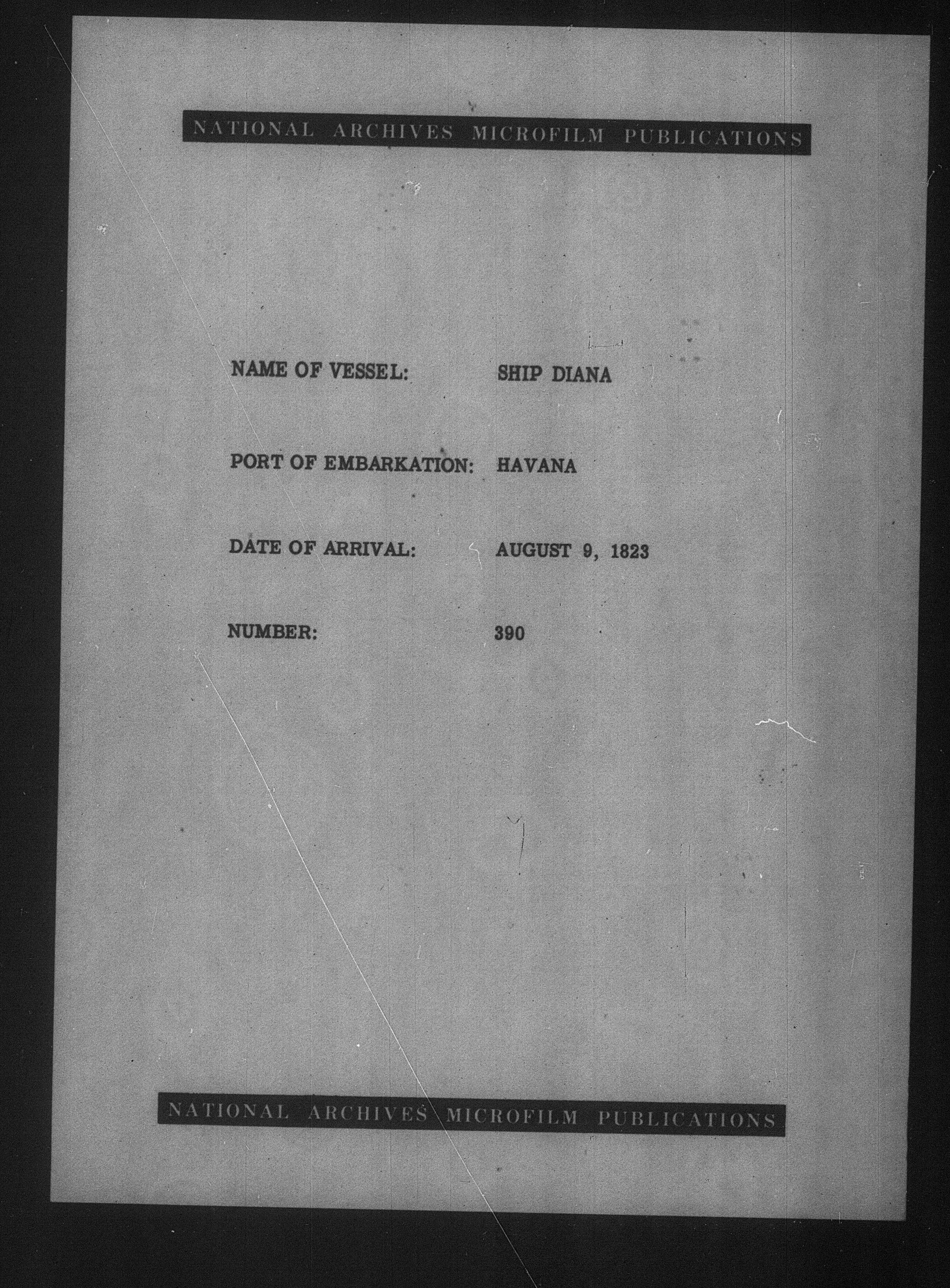 NATIONAL ARCHIVES MICROFILM PUBLICATIONS

NAME OF VESSEL: SHIP DIANA

PORT OF EMBARKATION: HAVANA

DATE OF ARRIVAL: AUGUST 9, 1823

NUMBER: 390

NATIONAL ARCHIVES MICROFILM PUBLICATIONS